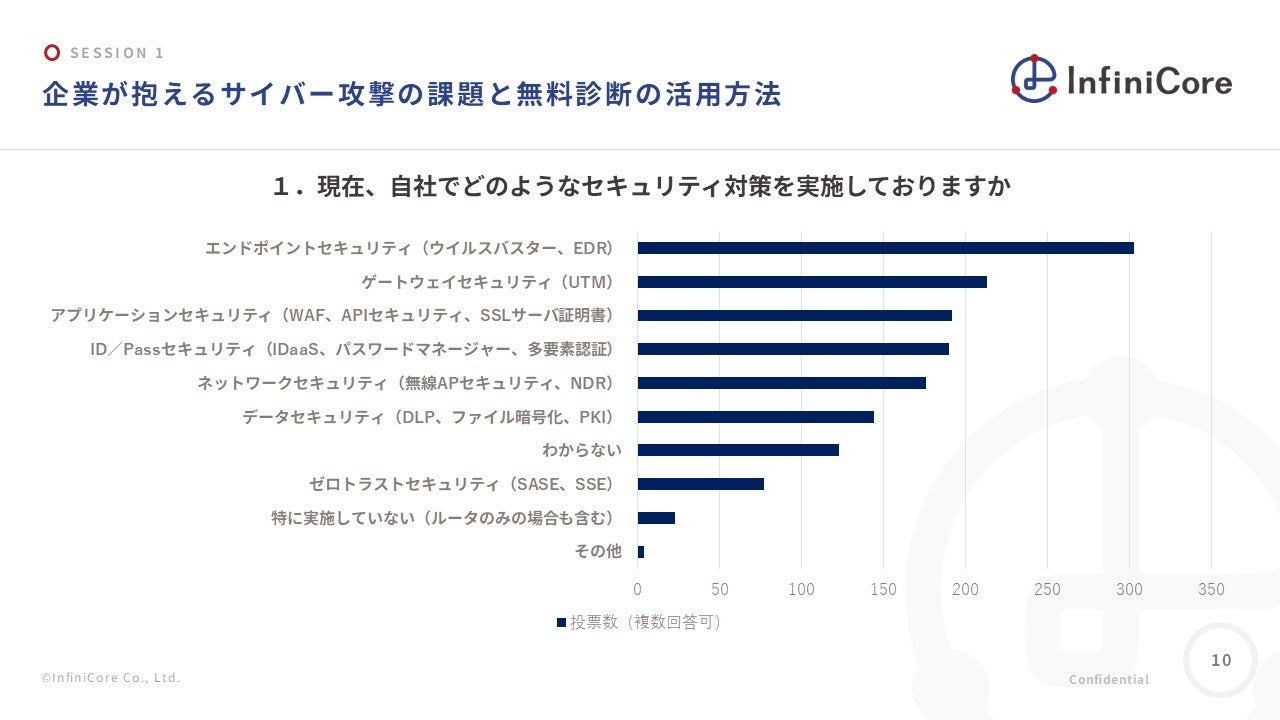 SESSION 1

企業が抱えるサイバー攻撃の課題と無料診断の活用方法

InfiniCore

1．現在、自社でどのようなセキュリティ対策を実施しておりますか

エンドポイントセキュリティ（ウイルスバスター、EDR）
ゲートウェイセキュリティ（UTM）
アプリケーションセキュリティ（WAF、APIセキュリティ、SSLサーバ証明書）
ID／Passセキュリティ（IDaaS、パスワードマネージャー、多要素認証）
ネットワークセキュリティ（無線APセキュリティ、NDR）
データセキュリティ（DLP、ファイル暗号化、PKI）
わからない
ゼロトラストセキュリティ（SASE、SSE）
特に実施していない（ルータのみの場合も含む）
その他

0 50 100 150 200 250 300 350

投票数（複数回答可）

©InfiniCore Co., Ltd.

Confidential

10